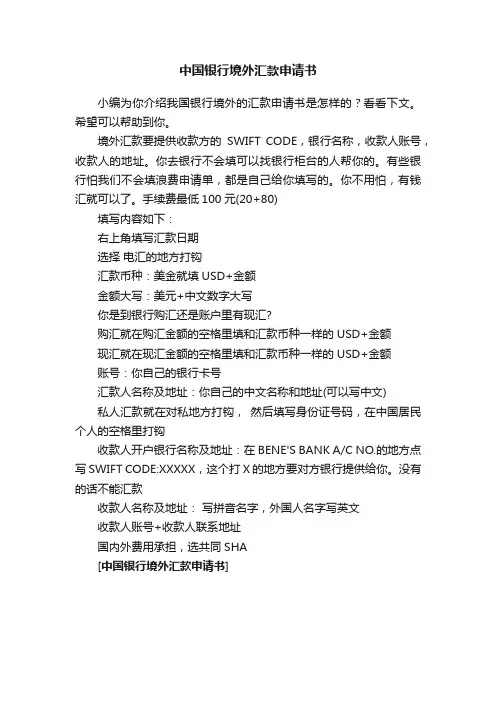 中国银行境外汇款申请书

小编为你介绍我国银行境外的汇款申请书是怎样的？看看下文。希望可以帮助到你。

境外汇款要提供收款方的 SWIFT CODE，银行名称，收款人账号，收款人的地址。你去银行不会填可以找银行柜台的人帮你的。有些银行怕我们不会填浪费申请单，都是自己给你填写的。你不用怕，有钱汇就可以了。手续费最低 100 元(20+80)

填写内容如下：

右上角填写汇款日期

选择 电汇的地方打钩

汇款币种：美金就填 USD+金额

金额大写：美元+中文数字大写

你是到银行购汇还是账户里有现汇?

购汇就在购汇金额的空格里填和汇款币种一样的 USD+金额

现汇就在现汇金额的空格里填和汇款币种一样的 USD+金额

账号：你自己的银行卡号

汇款人名称及地址：你自己的中文名称和地址(可以写中文)

私人汇款就在对私地方打钩， 然后填写身份证号码，在中国居民个人的空格里打钩

收款人开户银行名称及地址：在 BENE'S BANK A/C NO.的地方点写 SWIFT CODE:XXXXX，这个打 X 的地方要对方银行提供给你。没有的话不能汇款

收款人名称及地址： 写拼音名字，外国人名字写英文

收款人账号+收款人联系地址

国内外费用承担，选共同 SHA

[中国银行境外汇款申请书]